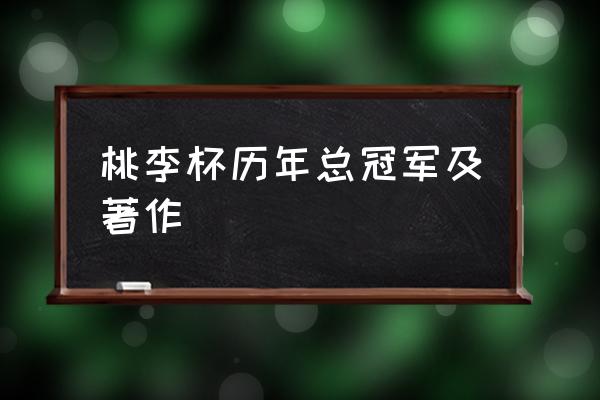 桃李杯历年总冠军及著作